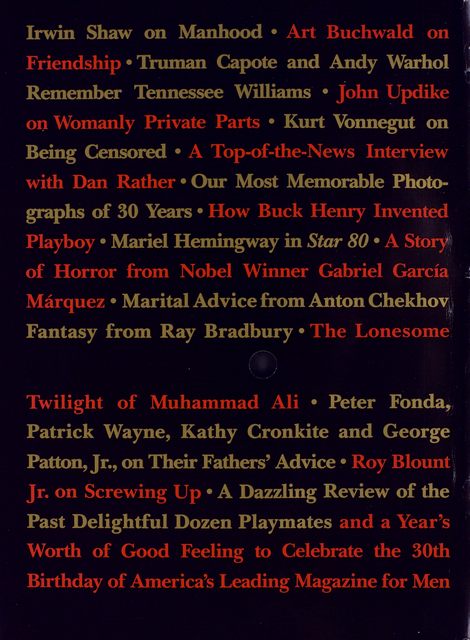 Irwin Shaw on Manhood • Art Buchwald on Friendship • Truman Capote and Andy Warhol Remember Tennessee Williams • John Updike on Womanly Private Parts • Kurt Vonnegut on Being Censored • A Top-of-the-News Interview with Dan Rather • Our Most Memorable Photographs of 30 Years • How Buck Henry Invented Playboy • Mariel Hemingway in Star 80 • A Story of Horror from Nobel Winner Gabriel García Márquez • Marital Advice from Anton Chekhov Fantasy from Ray Bradbury • The Lonesome

Twilight of Muhammad Ali • Peter Fonda, Patrick Wayne, Kathy Cronkite and George Patton, Jr., on Their Fathers' Advice • Roy Blount Jr. on Screwing Up • A Dazzling Review of the Past Delightful Dozen Playmates and a Year's Worth of Good Feeling to Celebrate the 30th Birthday of America's Leading Magazine for Men